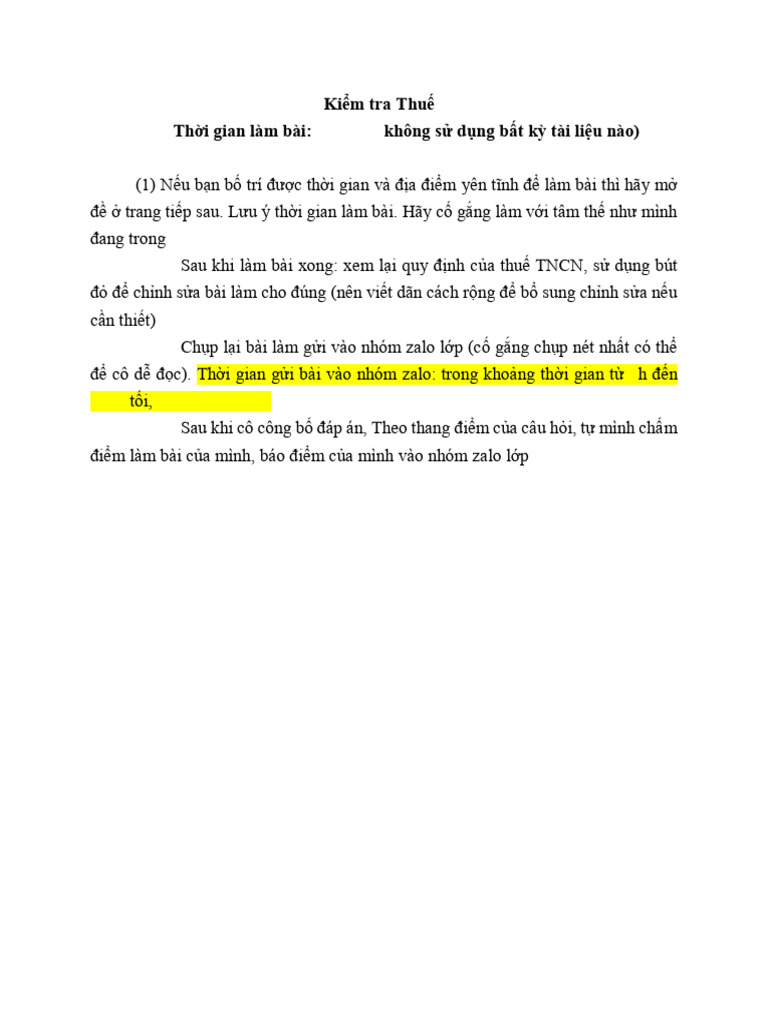 Kiểm tra Thuế

Thời gian làm bài: không sử dụng bất kỳ tài liệu nào)

(1) Nếu bạn bố trí được thời gian và địa điểm yên tĩnh để làm bài thì hãy mở đề ở trang tiếp sau. Lưu ý thời gian làm bài. Hãy cố gắng làm với tâm thế như mình đang trong

Sau khi làm bài xong: xem lại quy định của thuế TNCN, sử dụng bút đỏ để chỉnh sửa bài làm cho đúng (nên viết dãn cách rộng để bổ sung chỉnh sửa nếu cần thiết)

Chụp lại bài làm gửi vào nhóm zalo lớp (cố gắng chụp nét nhất có thể để cô dễ đọc). Thời gian gửi bài vào nhóm zalo: trong khoảng thời gian từ h đến tối,

Sau khi cô công bố đáp án, Theo thang điểm của câu hỏi, tự mình chấm điểm làm bài của mình, báo điểm của mình vào nhóm zalo lớp